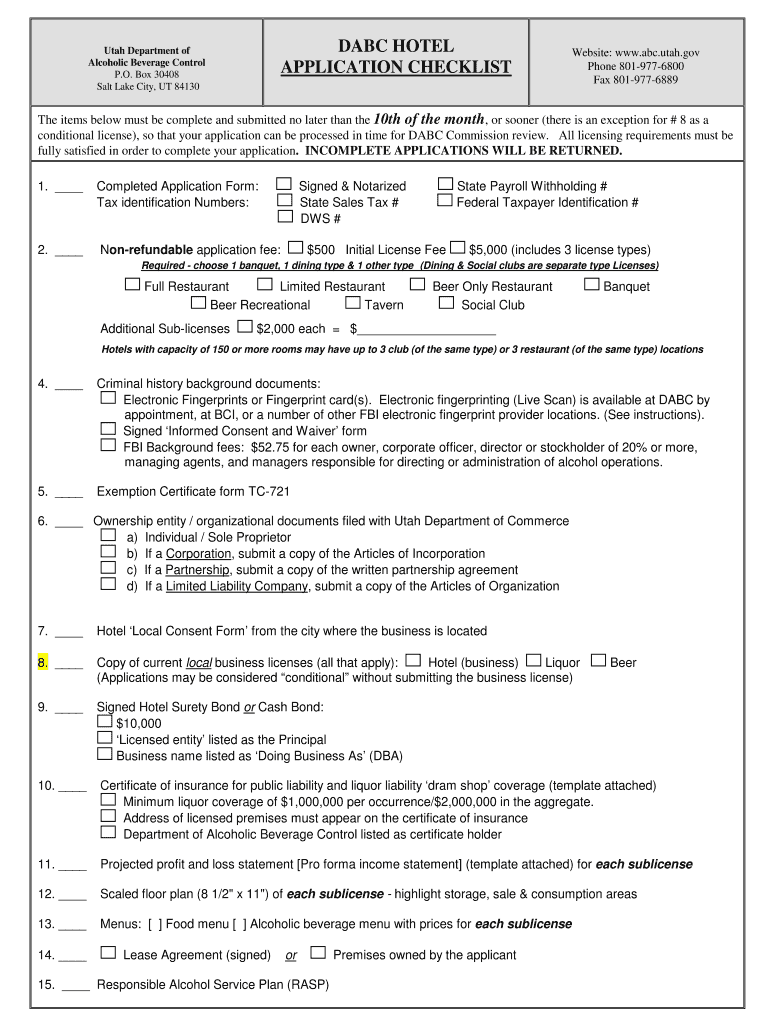 Utah Department of
Alcoholic Beverage Control
P.O. Box 30408
Salt Lake City, UT 84130

DABC HOTEL
APPLICATION CHECKLIST

Website: www.abc.utah.gov
Phone 801-977-6800
Fax 801-977-6889

The items below must be complete and submitted no later than the 10th of the month, or sooner (there is an exception for # 8 as a conditional license), so that your application can be processed in time for DABC Commission review. All licensing requirements must be fully satisfied in order to complete your application. INCOMPLETE APPLICATIONS WILL BE RETURNED.

1. ____ Completed Application Form: ☐ Signed & Notarized ☐ State Payroll Withholding #
Tax identification Numbers: ☐ State Sales Tax # ☐ Federal Taxpayer Identification #
☐ DWS #

2. ____ Non-refundable application fee: ☐ $500 Initial License Fee ☐ $5,000 (includes 3 license types)
Required - choose 1 banquet, 1 dining type & 1 other type (Dining & Social clubs are separate type Licenses)
☐ Full Restaurant ☐ Limited Restaurant ☐ Beer Only Restaurant ☐ Banquet
☐ Beer Recreational ☐ Tavern ☐ Social Club
Additional Sub-licenses ☐ $2,000 each = $____________________
Hotels with capacity of 150 or more rooms may have up to 3 club (of the same type) or 3 restaurant (of the same type) locations

4. ____ Criminal history background documents:
☐ Electronic Fingerprints or Fingerprint card(s). Electronic fingerprinting (Live Scan) is available at DABC by appointment, at BCI, or a number of other FBI electronic fingerprint provider locations. (See instructions).
☐ Signed 'Informed Consent and Waiver' form
☐ FBI Background fees: $52.75 for each owner, corporate officer, director or stockholder of 20% or more, managing agents, and managers responsible for directing or administration of alcohol operations.

5. ____ Exemption Certificate form TC-721

6. ____ Ownership entity / organizational documents filed with Utah Department of Commerce
☐ a) Individual / Sole Proprietor
☐ b) If a Corporation, submit a copy of the Articles of Incorporation
☐ c) If a Partnership, submit a copy of the written partnership agreement
☐ d) If a Limited Liability Company, submit a copy of the Articles of Organization

7. ____ Hotel 'Local Consent Form' from the city where the business is located

8. ____ Copy of current local business licenses (all that apply): ☐ Hotel (business) ☐ Liquor ☐ Beer
(Applications may be considered "conditional" without submitting the business license)

9. ____ Signed Hotel Surety Bond or Cash Bond:
☐ $10,000
☐ 'Licensed entity' listed as the Principal
☐ Business name listed as 'Doing Business As' (DBA)

10. ____ Certificate of insurance for public liability and liquor liability 'dram shop' coverage (template attached)
☐ Minimum liquor coverage of $1,000,000 per occurrence/$2,000,000 in the aggregate.
☐ Address of licensed premises must appear on the certificate of insurance
☐ Department of Alcoholic Beverage Control listed as certificate holder

11. ____ Projected profit and loss statement [Pro forma income statement] (template attached) for each sublicense

12. ____ Scaled floor plan (8 1/2" x 11") of each sublicense - highlight storage, sale & consumption areas

13. ____ Menus: [ ] Food menu [ ] Alcoholic beverage menu with prices for each sublicense

14. ____ ☐ Lease Agreement (signed) or ☐ Premises owned by the applicant

15. ____ Responsible Alcohol Service Plan (RASP)